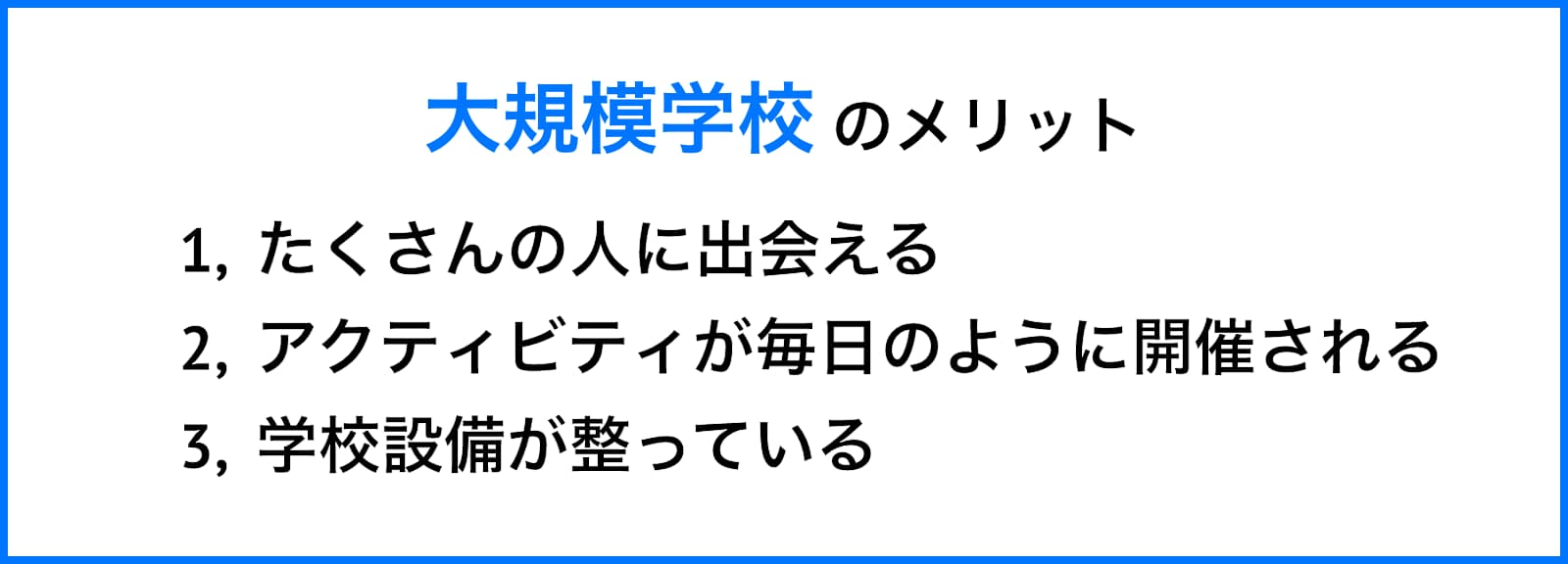 大規模学校 のメリット

1, たくさんの人に出会える
2, アクティビティが毎日のように開催される
3, 学校設備が整っている